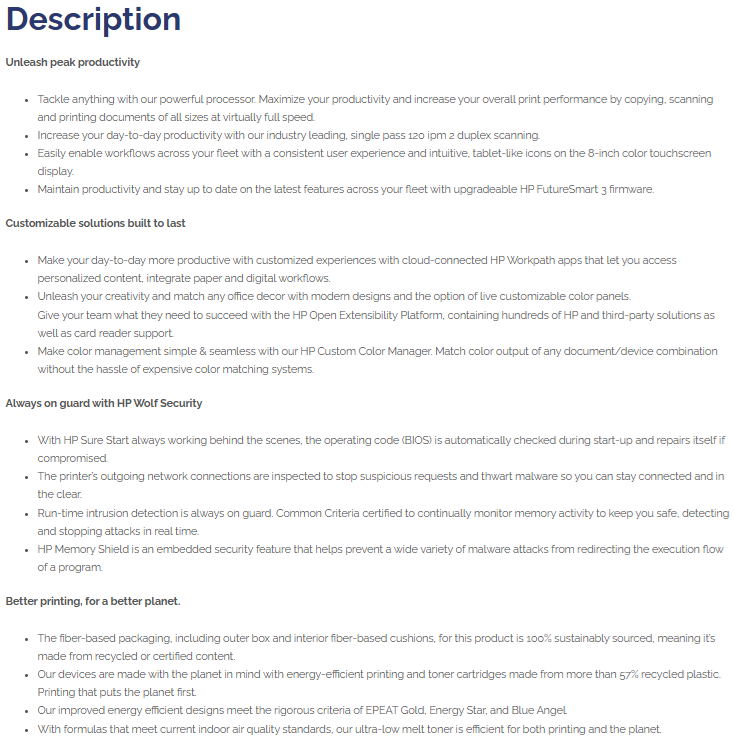 Description

Unleash peak productivity

- Tackle anything with our powerful processor. Maximize your productivity and increase your overall print performance by copying, scanning and printing documents of all sizes at virtually full speed.
- Increase your day-to-day productivity with our industry leading, single pass 120 ipm 2 duplex scanning.
- Easily enable workflows across your fleet with a consistent user experience and intuitive, tablet-like icons on the 8-inch color touchscreen display.
- Maintain productivity and stay up to date on the latest features across your fleet with upgradeable HP FutureSmart 3 firmware.

Customizable solutions built to last

- Make your day-to-day more productive with customized experiences with cloud-connected HP Workpath apps that let you access personalized content, integrate paper and digital workflows.
- Unleash your creativity and match any office decor with modern designs and the option of live customizable color panels.
Give your team what they need to succeed with the HP Open Extensibility Platform, containing hundreds of HP and third-party solutions as well as card reader support.
- Make color management simple & seamless with our HP Custom Color Manager. Match color output of any document/device combination without the hassle of expensive color matching systems.

Always on guard with HP Wolf Security

- With HP Sure Start always working behind the scenes, the operating code (BIOS) is automatically checked during start-up and repairs itself if compromised.
- The printer's outgoing network connections are inspected to stop suspicious requests and thwart malware so you can stay connected and in the clear.
- Run-time intrusion detection is always on guard. Common Criteria certified to continually monitor memory activity to keep you safe, detecting and stopping attacks in real time.
- HP Memory Shield is an embedded security feature that helps prevent a wide variety of malware attacks from redirecting the execution flow of a program.

Better printing, for a better planet.

- The fiber-based packaging, including outer box and interior fiber-based cushions, for this product is 100% sustainably sourced, meaning it's made from recycled or certified content.
- Our devices are made with the planet in mind with energy-efficient printing and toner cartridges made from more than 57% recycled plastic. Printing that puts the planet first.
- Our improved energy efficient designs meet the rigorous criteria of EPEAT Gold, Energy Star, and Blue Angel.
- With formulas that meet current indoor air quality standards, our ultra-low melt toner is efficient for both printing and the planet.